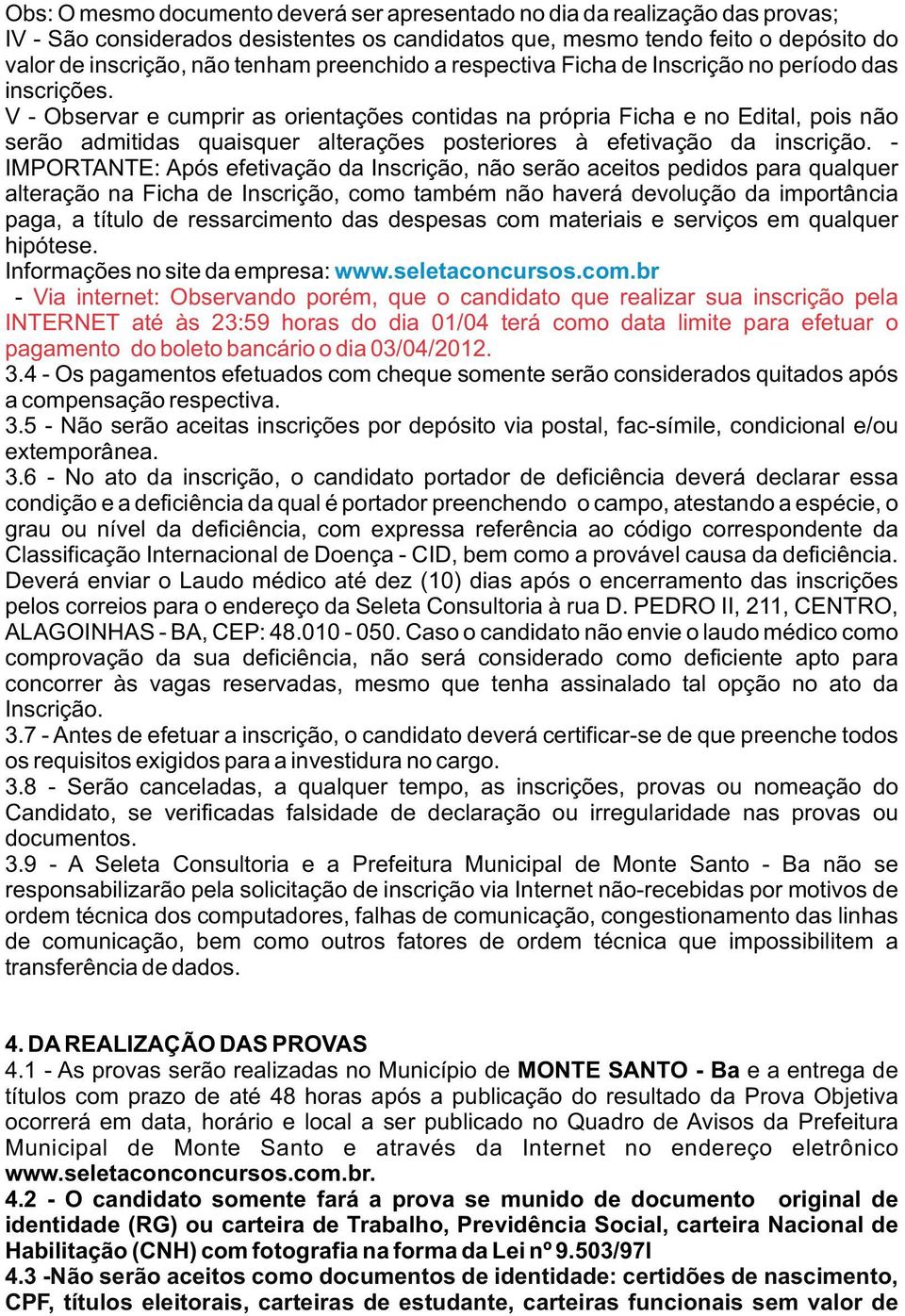 Obs: O mesmo documento deverá ser apresentado no dia da realização das provas;
IV - São considerados desistentes os candidatos que, mesmo tendo feito o depósito do valor de inscrição, não tenham preenchido a respectiva Ficha de Inscrição no período das inscrições.
V - Observar e cumprir as orientações contidas na própria Ficha e no Edital, pois não serão admitidas quaisquer alterações posteriores à efetivação da inscrição. - IMPORTANTE: Após efetivação da Inscrição, não serão aceitos pedidos para qualquer alteração na Ficha de Inscrição, como também não haverá devolução da importância paga, a título de ressarcimento das despesas com materiais e serviços em qualquer hipótese.
Informações no site da empresa: www.seletaconcursos.com.br
- Via internet: Observando porém, que o candidato que realizar sua inscrição pela INTERNET até às 23:59 horas do dia 01/04 terá como data limite para efetuar o pagamento do boleto bancário o dia 03/04/2012.
3.4 - Os pagamentos efetuados com cheque somente serão considerados quitados após a compensação respectiva.
3.5 - Não serão aceitas inscrições por depósito via postal, fac-símile, condicional e/ou extemporânea.
3.6 - No ato da inscrição, o candidato portador de deficiência deverá declarar essa condição e a deficiência da qual é portador preenchendo o campo, atestando a espécie, o grau ou nível da deficiência, com expressa referência ao código correspondente da Classificação Internacional de Doença - CID, bem como a provável causa da deficiência. Deverá enviar o Laudo médico até dez (10) dias após o encerramento das inscrições pelos correios para o endereço da Seleta Consultoria à rua D. PEDRO II, 211, CENTRO, ALAGOINHAS - BA, CEP: 48.010 - 050. Caso o candidato não envie o laudo médico como comprovação da sua deficiência, não será considerado como deficiente apto para concorrer às vagas reservadas, mesmo que tenha assinalado tal opção no ato da Inscrição.
3.7 - Antes de efetuar a inscrição, o candidato deverá certificar-se de que preenche todos os requisitos exigidos para a investidura no cargo.
3.8 - Serão canceladas, a qualquer tempo, as inscrições, provas ou nomeação do Candidato, se verificadas falsidade de declaração ou irregularidade nas provas ou documentos.
3.9 - A Seleta Consultoria e a Prefeitura Municipal de Monte Santo - Ba não se responsabilizarão pela solicitação de inscrição via Internet não-recebidas por motivos de ordem técnica dos computadores, falhas de comunicação, congestionamento das linhas de comunicação, bem como outros fatores de ordem técnica que impossibilitem a transferência de dados.

4. DA REALIZAÇÃO DAS PROVAS
4.1 - As provas serão realizadas no Município de MONTE SANTO - Ba e a entrega de títulos com prazo de até 48 horas após a publicação do resultado da Prova Objetiva ocorrerá em data, horário e local a ser publicado no Quadro de Avisos da Prefeitura Municipal de Monte Santo e através da Internet no endereço eletrônico www.seletaconconcursos.com.br.
4.2 - O candidato somente fará a prova se munido de documento original de identidade (RG) ou carteira de Trabalho, Previdência Social, carteira Nacional de Habilitação (CNH) com fotografia na forma da Lei nº 9.503/97l
4.3 -Não serão aceitos como documentos de identidade: certidões de nascimento, CPF, títulos eleitorais, carteiras de estudante, carteiras funcionais sem valor de